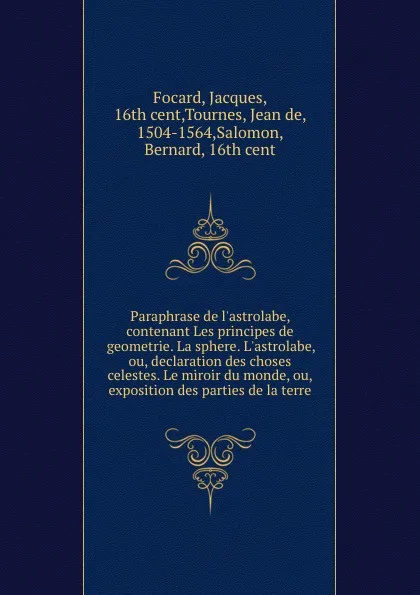 Focard, Jacques, 16th cent,Tournes, Jean de, 1504-1564,Salomon, Bernard, 16th cent

Paraphrase de l'astrolabe, contenant Les principes de geometrie. La sphere. L'astrolabe, ou, declaration des choses celestes. Le miroir du monde, ou, exposition des parties de la terre